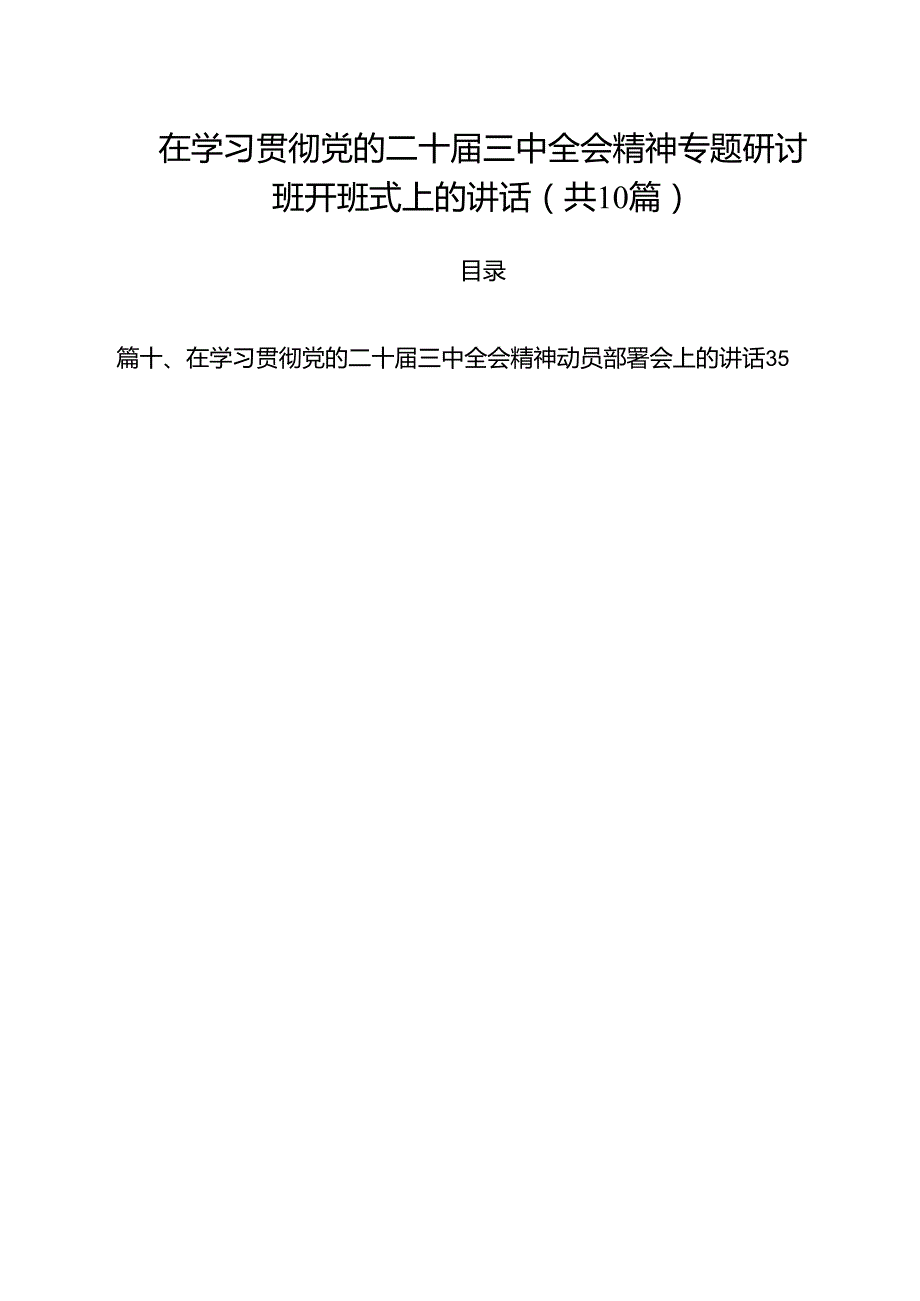 在学习贯彻党的二十届三中全会精神专题研讨班开班式上的讲话（共10篇）

目录

篇十、在学习贯彻党的二十届三中全会精神动员部署会上的讲话35